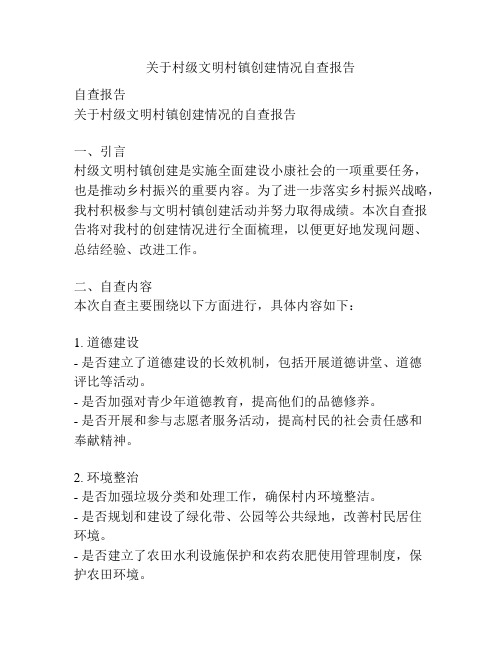 关于村级文明村镇创建情况自查报告

自查报告
关于村级文明村镇创建情况的自查报告

一、引言
村级文明村镇创建是实施全面建设小康社会的一项重要任务，也是推动乡村振兴的重要内容。为了进一步落实乡村振兴战略，我村积极参与文明村镇创建活动并努力取得成绩。本次自查报告将对我村的创建情况进行全面梳理，以便更好地发现问题、总结经验、改进工作。

二、自查内容
本次自查主要围绕以下方面进行，具体内容如下：

1. 道德建设
- 是否建立了道德建设的长效机制，包括开展道德讲堂、道德评比等活动。
- 是否加强对青少年道德教育，提高他们的品德修养。
- 是否开展和参与志愿者服务活动，提高村民的社会责任感和奉献精神。

2. 环境整治
- 是否加强垃圾分类和处理工作，确保村内环境整洁。
- 是否规划和建设了绿化带、公园等公共绿地，改善村民居住环境。
- 是否建立了农田水利设施保护和农药农肥使用管理制度，保护农田环境。